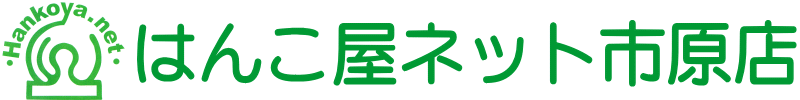 ·Hankoya.net·
はんこ屋ネット市原店